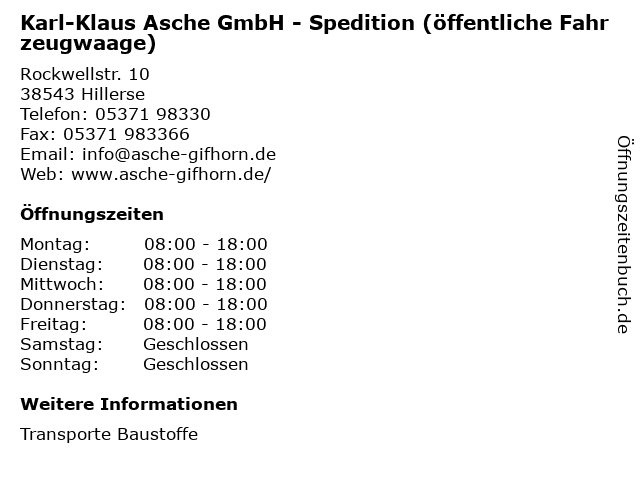 Karl-Klaus Asche GmbH - Spedition (öffentliche Fahrzeugwaage)

Rockwellstr. 10
38543 Hillerse
Telefon: 05371 98330
Fax: 05371 983366
Email: info@asche-gifhorn.de
Web: www.asche-gifhorn.de/

Öffnungszeiten

Montag: 08:00 - 18:00
Dienstag: 08:00 - 18:00
Mittwoch: 08:00 - 18:00
Donnerstag: 08:00 - 18:00
Freitag: 08:00 - 18:00
Samstag: Geschlossen
Sonntag: Geschlossen

Weitere Informationen

Transporte Baustoffe

Öffnungszeitenbuch.de